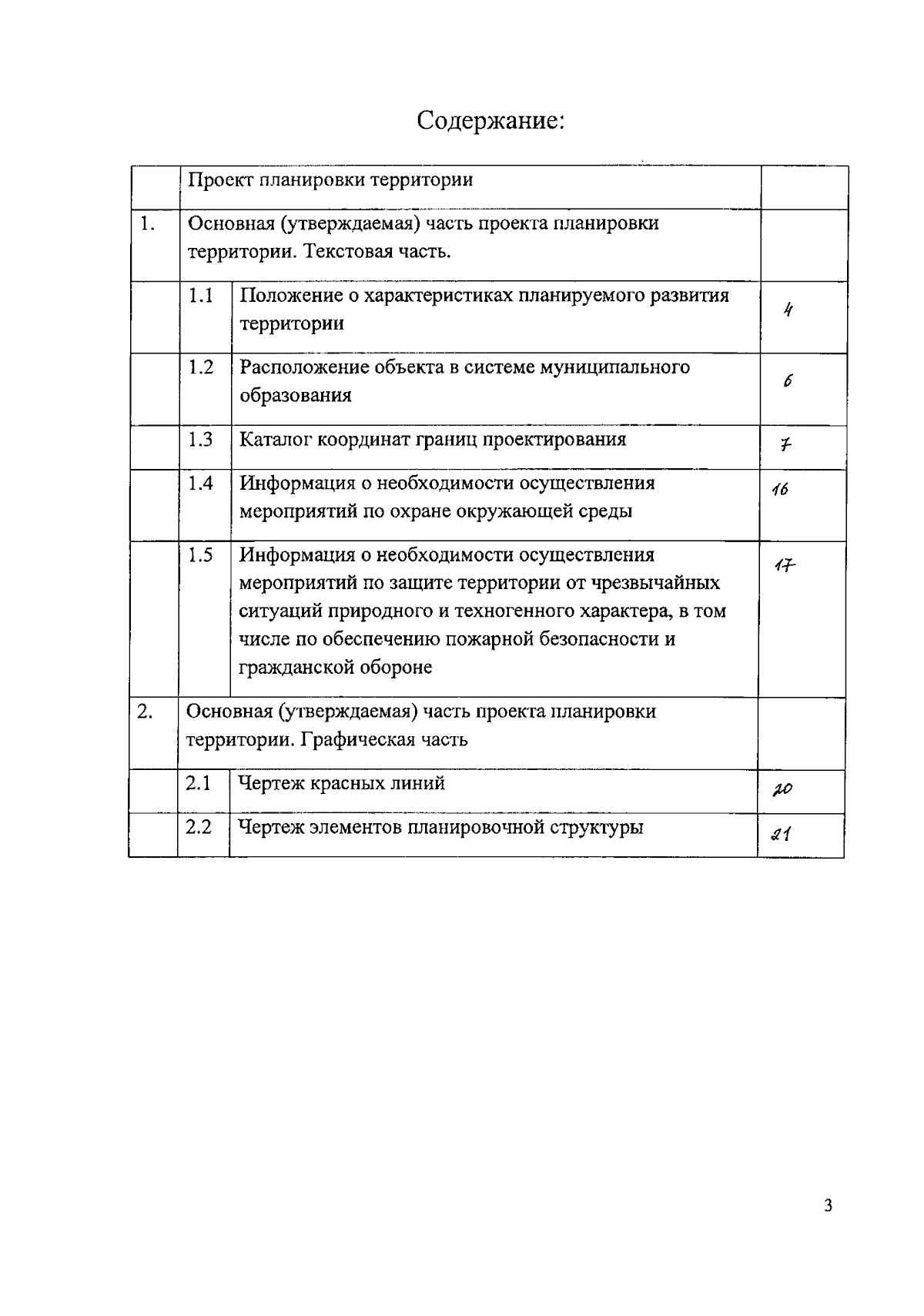 Содержание:

| | | | |
|---|---|---|---|
| | Проект планировки территории | | |
| 1. | Основная (утверждаемая) часть проекта планировки территории. Текстовая часть. | | |
| | 1.1 | Положение о характеристиках планируемого развития территории | 4 |
| | 1.2 | Расположение объекта в системе муниципального образования | 6 |
| | 1.3 | Каталог координат границ проектирования | 7 |
| | 1.4 | Информация о необходимости осуществления мероприятий по охране окружающей среды | 16 |
| | 1.5 | Информация о необходимости осуществления мероприятий по защите территории от чрезвычайных ситуаций природного и техногенного характера, в том числе по обеспечению пожарной безопасности и гражданской обороне | 17 |
| 2. | Основная (утверждаемая) часть проекта планировки территории. Графическая часть | | |
| | 2.1 | Чертеж красных линий | 20 |
| | 2.2 | Чертеж элементов планировочной структуры | 21 |

3